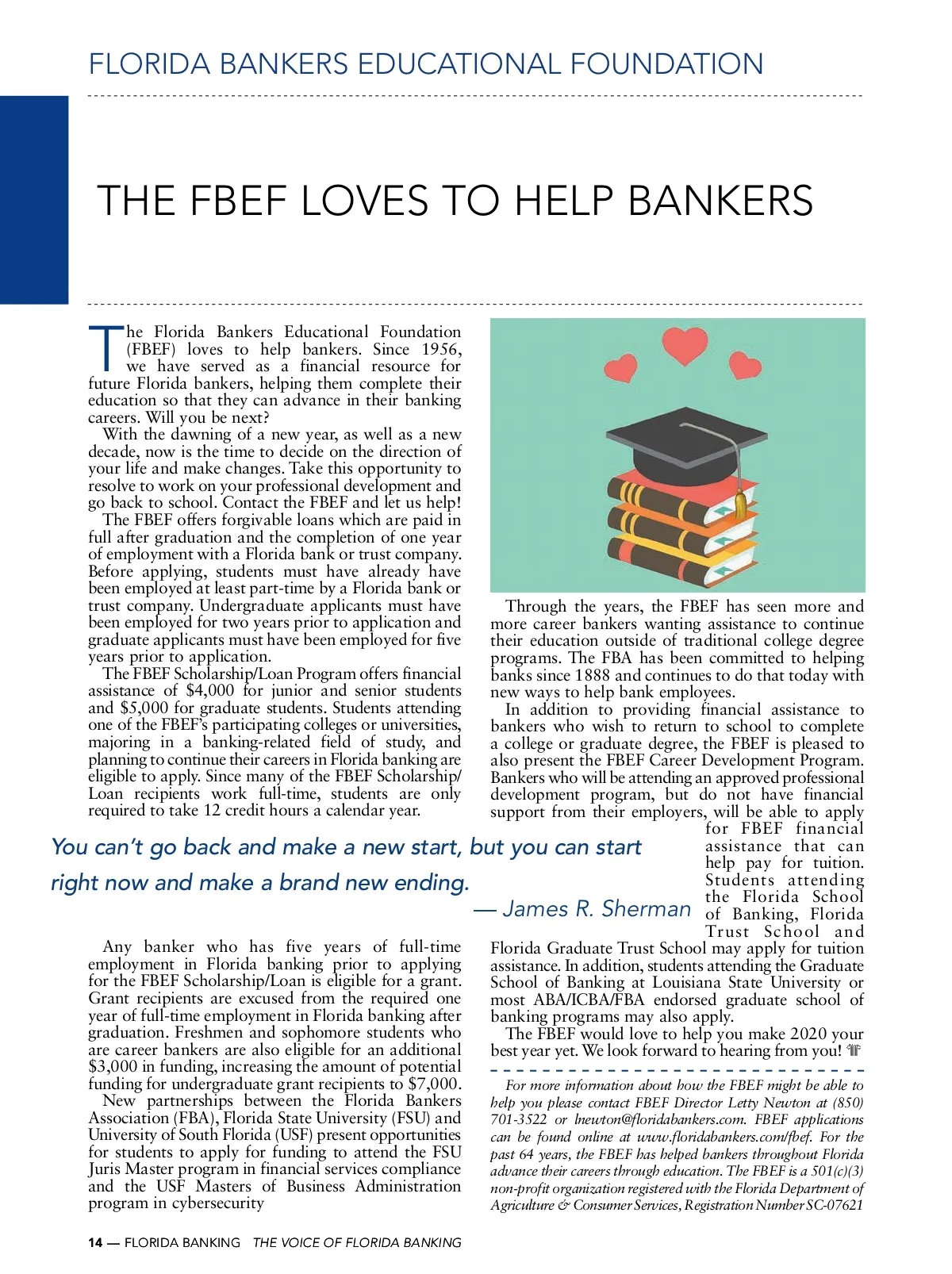 FLORIDA BANKERS EDUCATIONAL FOUNDATION

THE FBEF LOVES TO HELP BANKERS

The Florida Bankers Educational Foundation (FBEF) loves to help bankers. Since 1956, we have served as a financial resource for future Florida bankers, helping them complete their education so that they can advance in their banking careers. Will you be next?

With the dawning of a new year, as well as a new decade, now is the time to decide on the direction of your life and make changes. Take this opportunity to resolve to work on your professional development and go back to school. Contact the FBEF and let us help!

The FBEF offers forgivable loans which are paid in full after graduation and the completion of one year of employment with a Florida bank or trust company. Before applying, students must have already have been employed at least part-time by a Florida bank or trust company. Undergraduate applicants must have been employed for two years prior to application and graduate applicants must have been employed for five years prior to application.

The FBEF Scholarship/Loan Program offers financial assistance of $4,000 for junior and senior students and $5,000 for graduate students. Students attending one of the FBEF's participating colleges or universities, majoring in a banking-related field of study, and planning to continue their careers in Florida banking are eligible to apply. Since many of the FBEF Scholarship/Loan recipients work full-time, students are only required to take 12 credit hours a calendar year.

You can't go back and make a new start, but you can start right now and make a brand new ending.

— James R. Sherman

Any banker who has five years of full-time employment in Florida banking prior to applying for the FBEF Scholarship/Loan is eligible for a grant. Grant recipients are excused from the required one year of full-time employment in Florida banking after graduation. Freshmen and sophomore students who are career bankers are also eligible for an additional $3,000 in funding, increasing the amount of potential funding for undergraduate grant recipients to $7,000.

New partnerships between the Florida Bankers Association (FBA), Florida State University (FSU) and University of South Florida (USF) present opportunities for students to apply for funding to attend the FSU Juris Master program in financial services compliance and the USF Masters of Business Administration program in cybersecurity

Through the years, the FBEF has seen more and more career bankers wanting assistance to continue their education outside of traditional college degree programs. The FBA has been committed to helping banks since 1888 and continues to do that today with new ways to help bank employees.

In addition to providing financial assistance to bankers who wish to return to school to complete a college or graduate degree, the FBEF is pleased to also present the FBEF Career Development Program. Bankers who will be attending an approved professional development program, but do not have financial support from their employers, will be able to apply for FBEF financial assistance that can help pay for tuition. Students attending the Florida School of Banking, Florida Trust School and Florida Graduate Trust School may apply for tuition assistance. In addition, students attending the Graduate School of Banking at Louisiana State University or most ABA/ICBA/FBA endorsed graduate school of banking programs may also apply.

The FBEF would love to help you make 2020 your best year yet. We look forward to hearing from you!

For more information about how the FBEF might be able to help you please contact FBEF Director Letty Newton at (850) 701-3522 or lnewton@floridabankers.com. FBEF applications can be found online at www.floridabankers.com/fbef. For the past 64 years, the FBEF has helped bankers throughout Florida advance their careers through education. The FBEF is a 501(c)(3) non-profit organization registered with the Florida Department of Agriculture & Consumer Services, Registration Number SC-07621

14 — FLORIDA BANKING THE VOICE OF FLORIDA BANKING